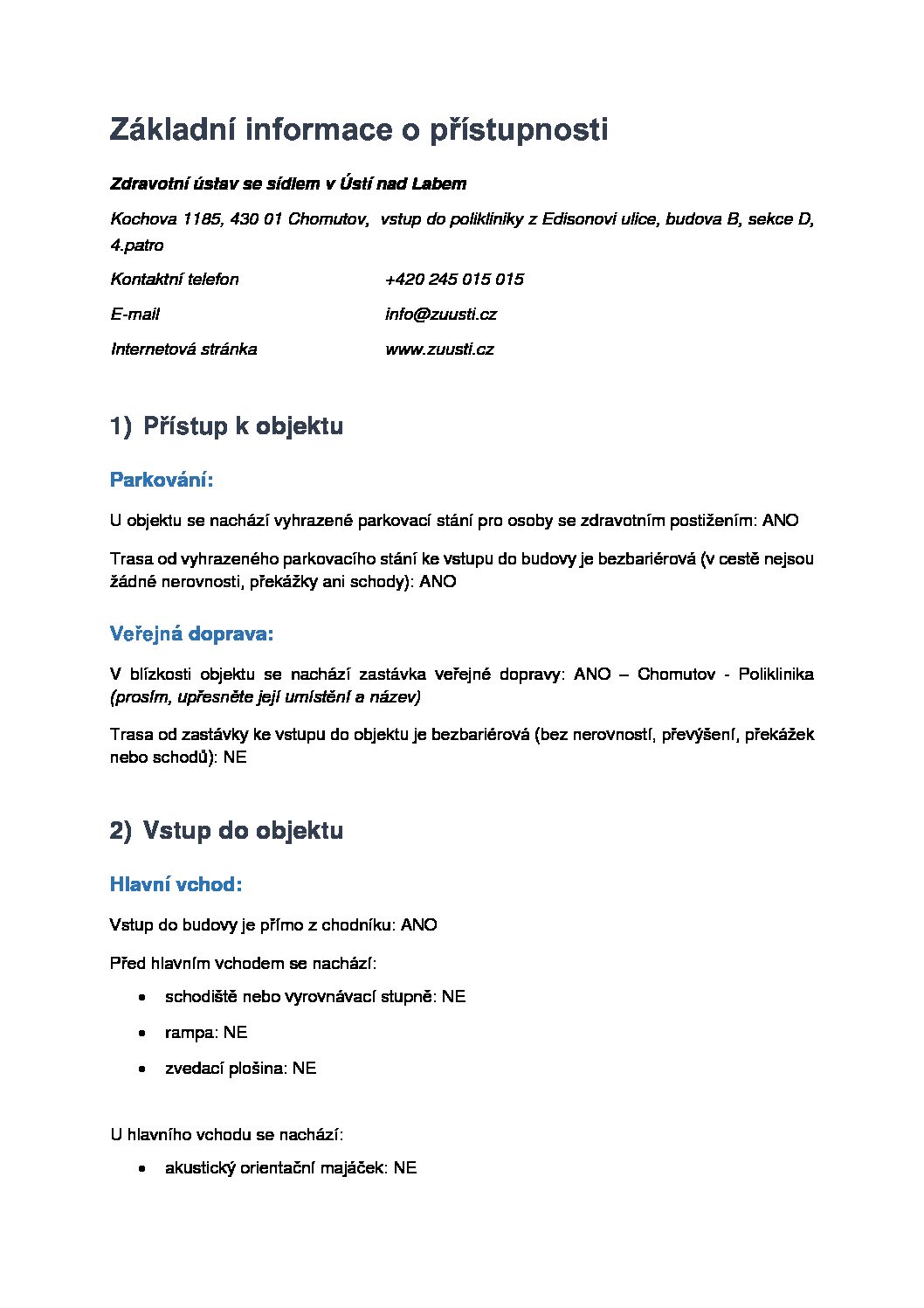 Základní informace o přístupnosti

Zdravotní ústav se sídlem v Ústí nad Labem

Kochova 1185, 430 01 Chomutov, vstup do polikliniky z Edisonovi ulice, budova B, sekce D, 4.patro

Kontaktní telefon +420 245 015 015

E-mail info@zuusti.cz

Internetová stránka www.zuusti.cz

1) Přístup k objektu

Parkování:

U objektu se nachází vyhrazené parkovací stání pro osoby se zdravotním postižením: ANO

Trasa od vyhrazeného parkovacího stání ke vstupu do budovy je bezbariérová (v cestě nejsou žádné nerovnosti, překážky ani schody): ANO

Veřejná doprava:

V blízkosti objektu se nachází zastávka veřejné dopravy: ANO – Chomutov - Poliklinika (prosím, upřesněte její umístění a název)

Trasa od zastávky ke vstupu do objektu je bezbariérová (bez nerovností, převýšení, překážek nebo schodů): NE

2) Vstup do objektu

Hlavní vchod:

Vstup do budovy je přímo z chodníku: ANO

Před hlavním vchodem se nachází:

• schodiště nebo vyrovnávací stupně: NE
• rampa: NE
• zvedací plošina: NE

U hlavního vchodu se nachází:

• akustický orientační majáček: NE